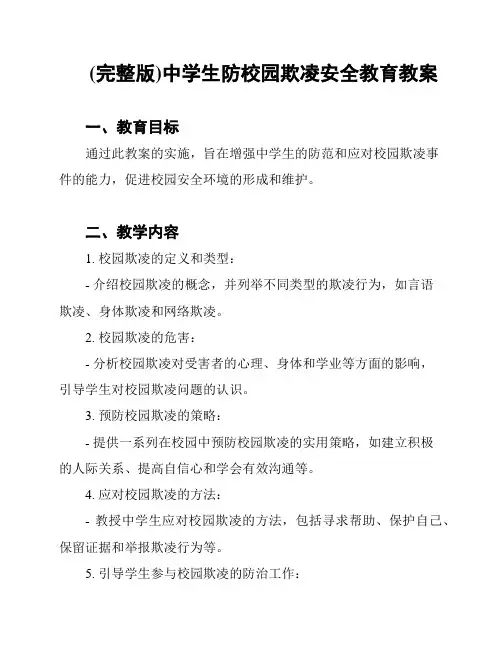 (完整版)中学生防校园欺凌安全教育教案

一、教育目标

通过此教案的实施，旨在增强中学生的防范和应对校园欺凌事件的能力，促进校园安全环境的形成和维护。

二、教学内容

1. 校园欺凌的定义和类型：

- 介绍校园欺凌的概念，并列举不同类型的欺凌行为，如言语欺凌、身体欺凌和网络欺凌。

2. 校园欺凌的危害：

- 分析校园欺凌对受害者的心理、身体和学业等方面的影响，引导学生对校园欺凌问题的认识。

3. 预防校园欺凌的策略：

- 提供一系列在校园中预防校园欺凌的实用策略，如建立积极的人际关系、提高自信心和学会有效沟通等。

4. 应对校园欺凌的方法：

- 教授中学生应对校园欺凌的方法，包括寻求帮助、保护自己、保留证据和举报欺凌行为等。

5. 引导学生参与校园欺凌的防治工作：